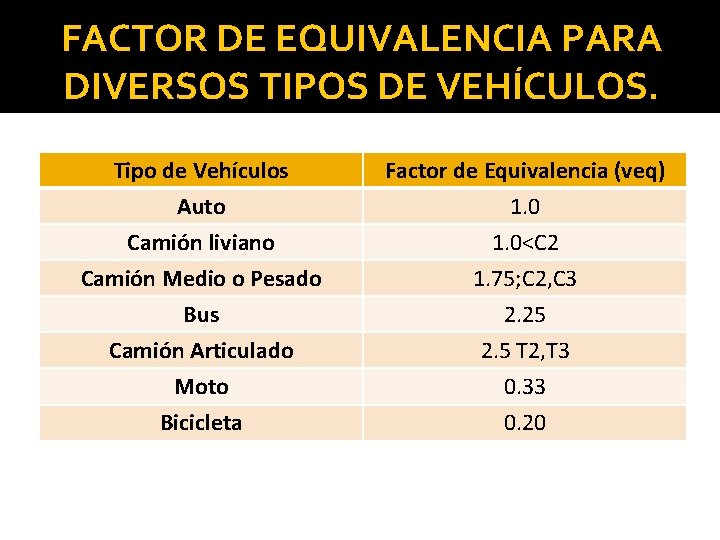 FACTOR DE EQUIVALENCIA PARA DIVERSOS TIPOS DE VEHÍCULOS.

| Tipo de Vehículos | Factor de Equivalencia (veq) |
|---|---|
| Auto | 1.0 |
| Camión liviano | 1.0<C2 |
| Camión Medio o Pesado | 1.75;C2,C3 |
| Bus | 2.25 |
| Camión Articulado | 2.5 T2,T3 |
| Moto | 0.33 |
| Bicicleta | 0.20 |